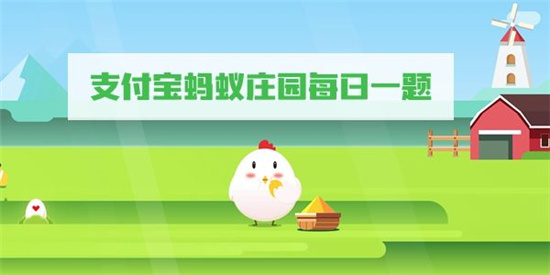 支付宝蚂蚁庄园每日一题